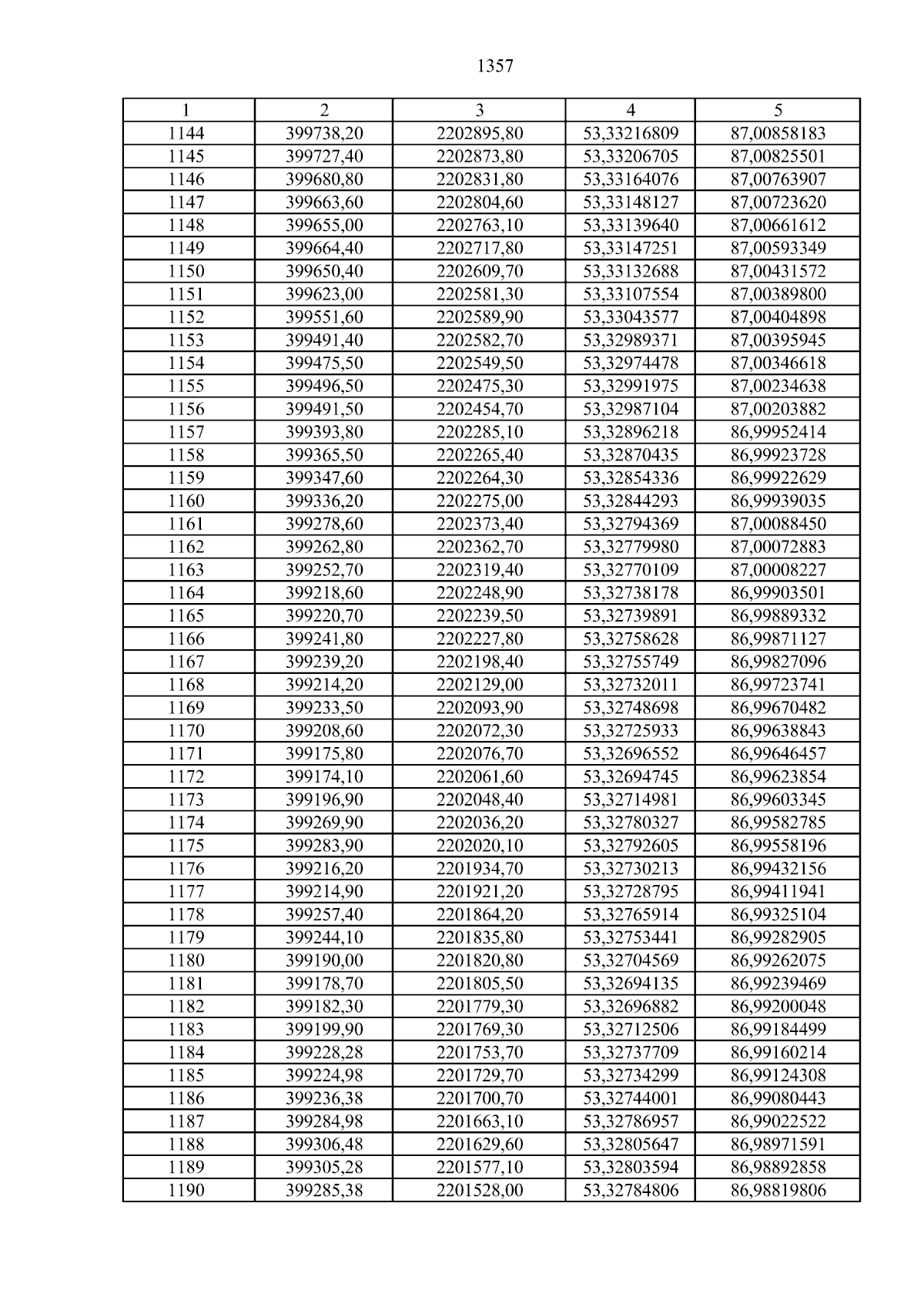 1357

| 1 | 2 | 3 | 4 | 5 |
|---|---|---|---|---|
| 1144 | 399738,20 | 2202895,80 | 53,33216809 | 87,00858183 |
| 1145 | 399727,40 | 2202873,80 | 53,33206705 | 87,00825501 |
| 1146 | 399680,80 | 2202831,80 | 53,33164076 | 87,00763907 |
| 1147 | 399663,60 | 2202804,60 | 53,33148127 | 87,00723620 |
| 1148 | 399655,00 | 2202763,10 | 53,33139640 | 87,00661612 |
| 1149 | 399664,40 | 2202717,80 | 53,33147251 | 87,00593349 |
| 1150 | 399650,40 | 2202609,70 | 53,33132688 | 87,00431572 |
| 1151 | 399623,00 | 2202581,30 | 53,33107554 | 87,00389800 |
| 1152 | 399551,60 | 2202589,90 | 53,33043577 | 87,00404898 |
| 1153 | 399491,40 | 2202582,70 | 53,32989371 | 87,00395945 |
| 1154 | 399475,50 | 2202549,50 | 53,32974478 | 87,00346618 |
| 1155 | 399496,50 | 2202475,30 | 53,32991975 | 87,00234638 |
| 1156 | 399491,50 | 2202454,70 | 53,32987104 | 87,00203882 |
| 1157 | 399393,80 | 2202285,10 | 53,32896218 | 86,99952414 |
| 1158 | 399365,50 | 2202265,40 | 53,32870435 | 86,99923728 |
| 1159 | 399347,60 | 2202264,30 | 53,32854336 | 86,99922629 |
| 1160 | 399336,20 | 2202275,00 | 53,32844293 | 86,99939035 |
| 1161 | 399278,60 | 2202373,40 | 53,32794369 | 87,00088450 |
| 1162 | 399262,80 | 2202362,70 | 53,32779980 | 87,00072883 |
| 1163 | 399252,70 | 2202319,40 | 53,32770109 | 87,00008227 |
| 1164 | 399218,60 | 2202248,90 | 53,32738178 | 86,99903501 |
| 1165 | 399220,70 | 2202239,50 | 53,32739891 | 86,99889332 |
| 1166 | 399241,80 | 2202227,80 | 53,32758628 | 86,99871127 |
| 1167 | 399239,20 | 2202198,40 | 53,32755749 | 86,99827096 |
| 1168 | 399214,20 | 2202129,00 | 53,32732011 | 86,99723741 |
| 1169 | 399233,50 | 2202093,90 | 53,32748698 | 86,99670482 |
| 1170 | 399208,60 | 2202072,30 | 53,32725933 | 86,99638843 |
| 1171 | 399175,80 | 2202076,70 | 53,32696552 | 86,99646457 |
| 1172 | 399174,10 | 2202061,60 | 53,32694745 | 86,99623854 |
| 1173 | 399196,90 | 2202048,40 | 53,32714981 | 86,99603345 |
| 1174 | 399269,90 | 2202036,20 | 53,32780327 | 86,99582785 |
| 1175 | 399283,90 | 2202020,10 | 53,32792605 | 86,99558196 |
| 1176 | 399216,20 | 2201934,70 | 53,32730213 | 86,99432156 |
| 1177 | 399214,90 | 2201921,20 | 53,32728795 | 86,99411941 |
| 1178 | 399257,40 | 2201864,20 | 53,32765914 | 86,99325104 |
| 1179 | 399244,10 | 2201835,80 | 53,32753441 | 86,99282905 |
| 1180 | 399190,00 | 2201820,80 | 53,32704569 | 86,99262075 |
| 1181 | 399178,70 | 2201805,50 | 53,32694135 | 86,99239469 |
| 1182 | 399182,30 | 2201779,30 | 53,32696882 | 86,99200048 |
| 1183 | 399199,90 | 2201769,30 | 53,32712506 | 86,99184499 |
| 1184 | 399228,28 | 2201753,70 | 53,32737709 | 86,99160214 |
| 1185 | 399224,98 | 2201729,70 | 53,32734299 | 86,99124308 |
| 1186 | 399236,38 | 2201700,70 | 53,32744001 | 86,99080443 |
| 1187 | 399284,98 | 2201663,10 | 53,32786957 | 86,99022522 |
| 1188 | 399306,48 | 2201629,60 | 53,32805647 | 86,98971591 |
| 1189 | 399305,28 | 2201577,10 | 53,32803594 | 86,98892858 |
| 1190 | 399285,38 | 2201528,00 | 53,32784806 | 86,98819806 |